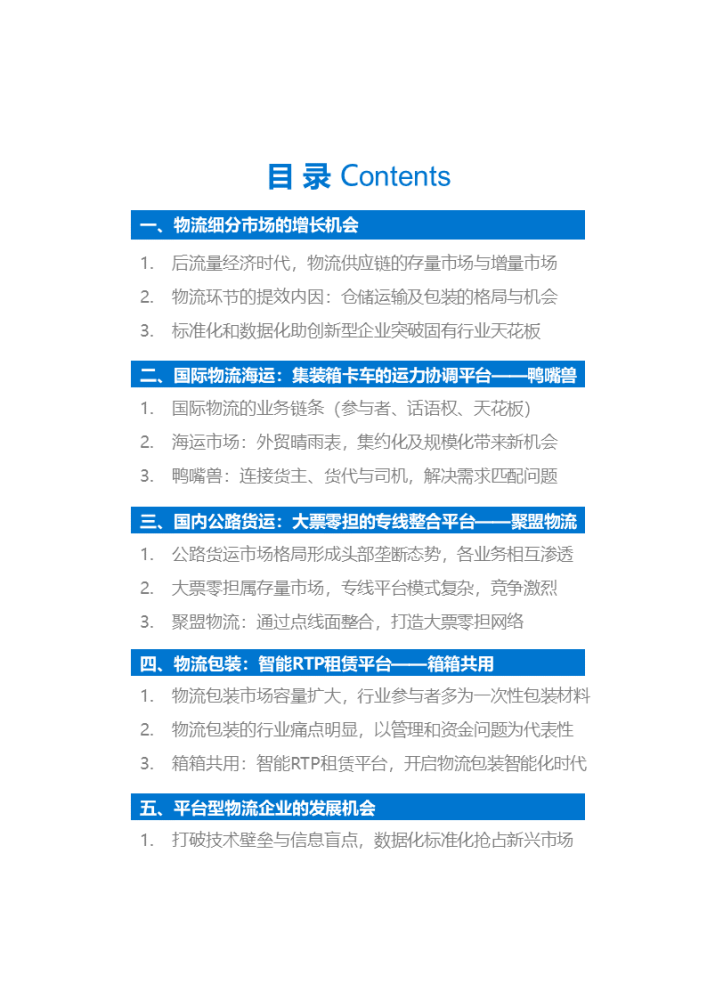 目 录 Contents

一、物流细分市场的增长机会

1. 后流量经济时代，物流供应链的存量市场与增量市场
2. 物流环节的提效内因：仓储运输及包装的格局与机会
3. 标准化和数据化助创新型企业突破固有行业天花板

二、国际物流海运：集装箱卡车的运力协调平台——鸭嘴兽

1. 国际物流的业务链条（参与者、话语权、天花板）
2. 海运市场：外贸晴雨表，集约化及规模化带来新机会
3. 鸭嘴兽：连接货主、货代与司机，解决需求匹配问题

三、国内公路货运：大票零担的专线整合平台——聚盟物流

1. 公路货运市场格局形成头部垄断态势，各业务相互渗透
2. 大票零担属存量市场，专线平台模式复杂，竞争激烈
3. 聚盟物流：通过点线面整合，打造大票零担网络

四、物流包装：智能RTP租赁平台——箱箱共用

1. 物流包装市场容量扩大，行业参与者多为一次性包装材料
2. 物流包装的行业痛点明显，以管理和资金问题为代表性
3. 箱箱共用：智能RTP租赁平台，开启物流包装智能化时代

五、平台型物流企业的发展机会

1. 打破技术壁垒与信息盲点，数据化标准化抢占新兴市场